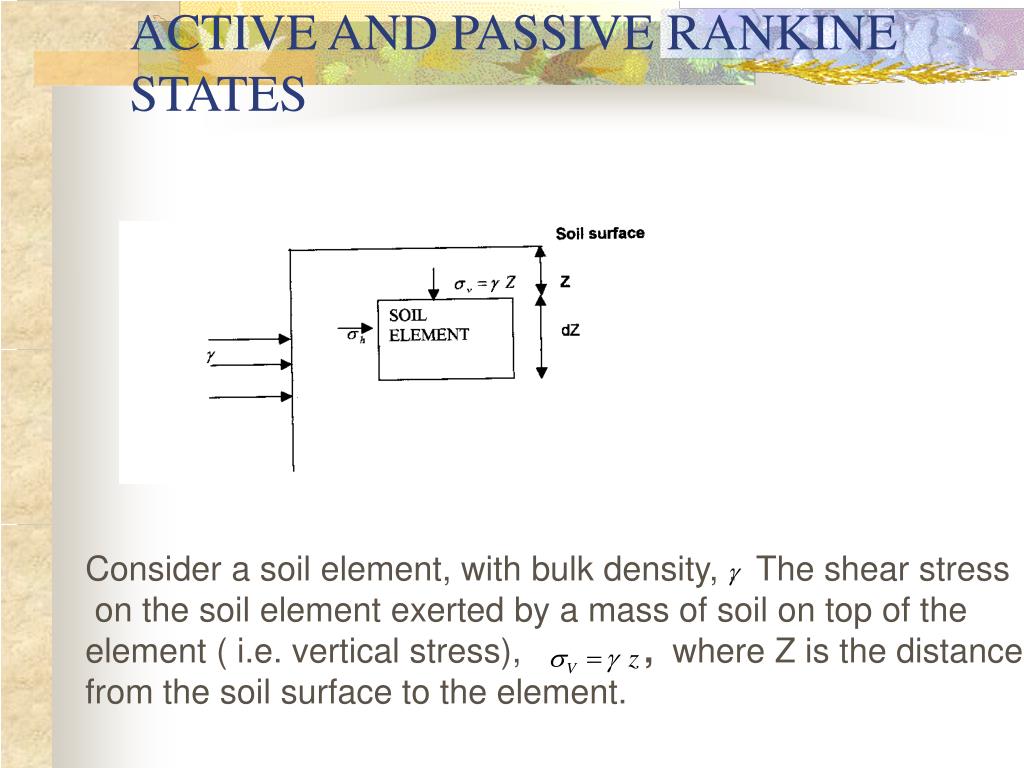 ACTIVE AND PASSIVE RANKINE STATES

Soil surface

$\sigma_v = \gamma Z$

Z

$\sigma_h$

SOIL ELEMENT

dZ

$\gamma$

Consider a soil element, with bulk density, $\gamma$ The shear stress on the soil element exerted by a mass of soil on top of the element ( i.e. vertical stress), $\sigma_V = \gamma z$, where Z is the distance from the soil surface to the element.